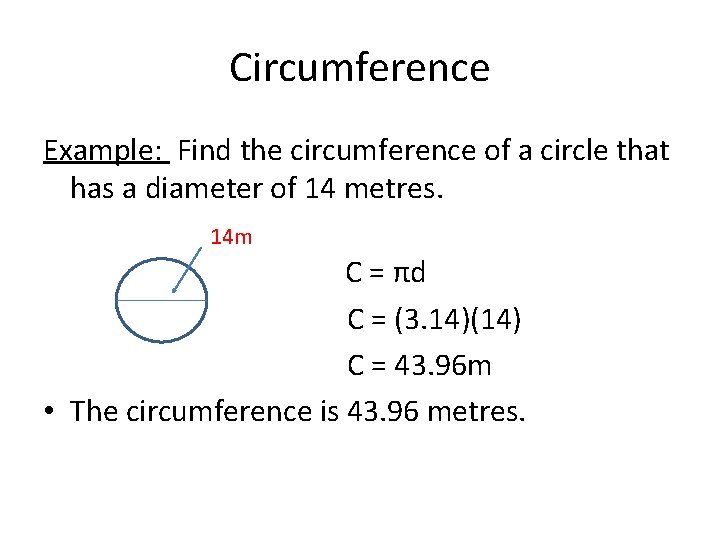 Circumference

Example: Find the circumference of a circle that has a diameter of 14 metres.

14m

$C = \pi d$

$C = (3.14)(14)$

$C = 43.96m$

• The circumference is 43.96 metres.